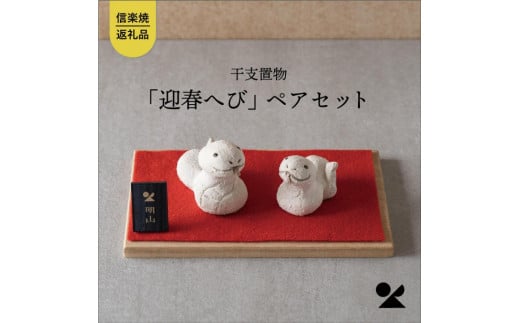 信楽焼
返礼品

干支置物
「迎春へび」ペアセット

明山